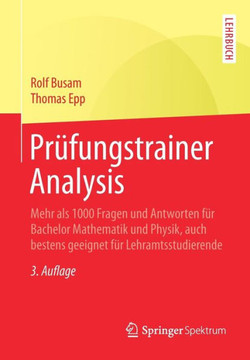 LEHRBUCH

Rolf Busam
Thomas Epp

Prüfungstrainer Analysis

Mehr als 1000 Fragen und Antworten für Bachelor Mathematik und Physik, auch bestens geeignet für Lehramtsstudierende

3. Auflage

Springer Spektrum